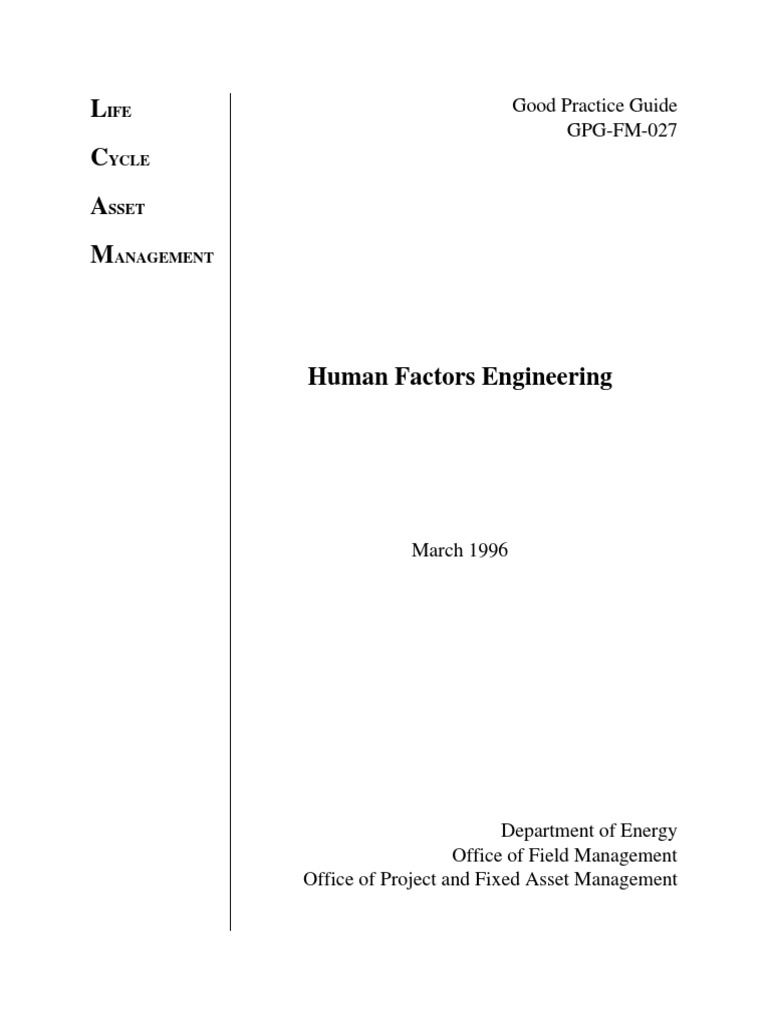 LIFE
CYCLE
ASSET
MANAGEMENT

Good Practice Guide
GPG-FM-027

Human Factors Engineering

March 1996

Department of Energy
Office of Field Management
Office of Project and Fixed Asset Management